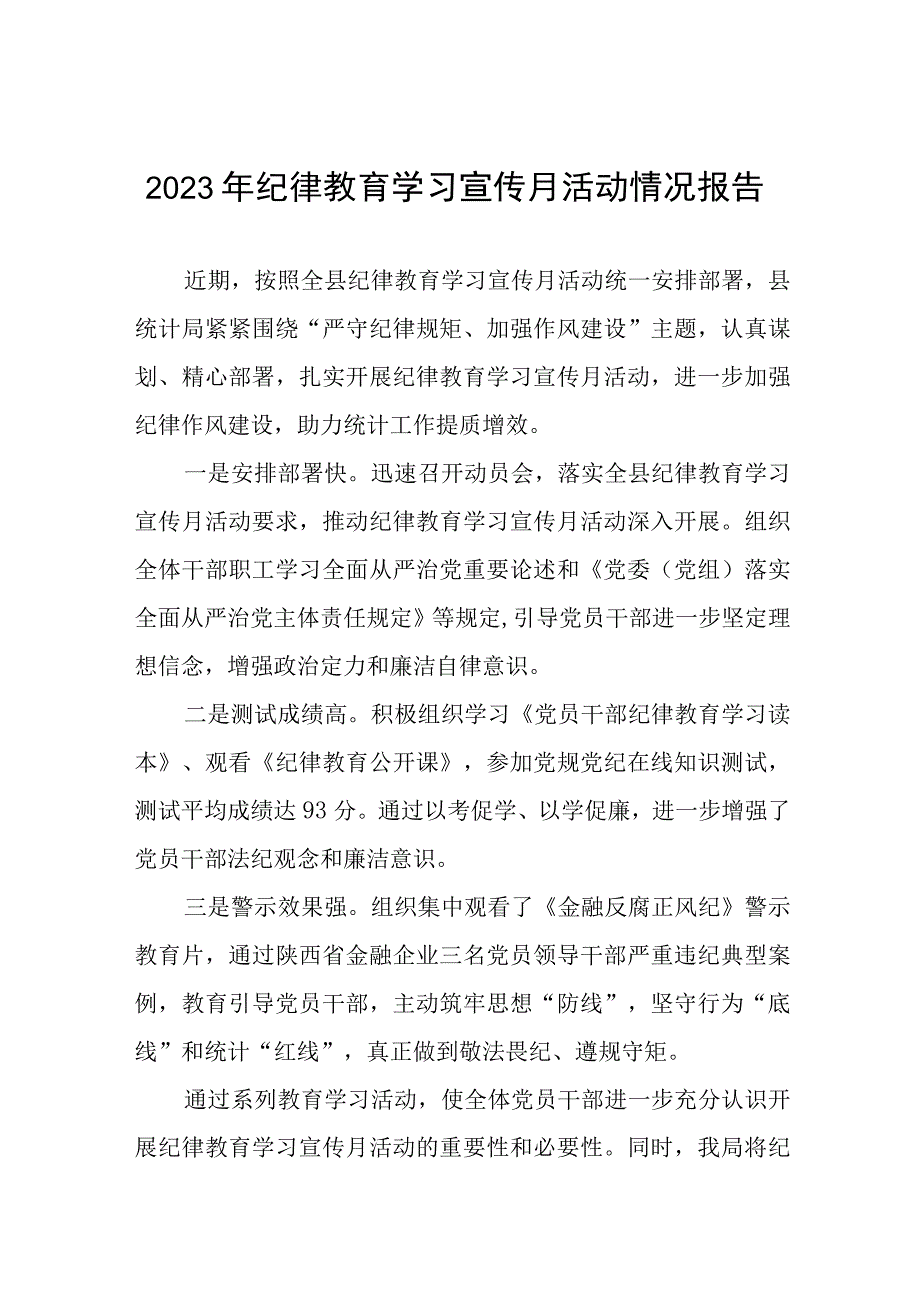 2023年纪律教育学习宣传月活动情况报告

近期，按照全县纪律教育学习宣传月活动统一安排部署，县统计局紧紧围绕“严守纪律规矩、加强作风建设”主题，认真谋划、精心部署，扎实开展纪律教育学习宣传月活动，进一步加强纪律作风建设，助力统计工作提质增效。

一是安排部署快。迅速召开动员会，落实全县纪律教育学习宣传月活动要求，推动纪律教育学习宣传月活动深入开展。组织全体干部职工学习全面从严治党重要论述和《党委（党组）落实全面从严治党主体责任规定》等规定，引导党员干部进一步坚定理想信念，增强政治定力和廉洁自律意识。

二是测试成绩高。积极组织学习《党员干部纪律教育学习读本》、观看《纪律教育公开课》，参加党规党纪在线知识测试，测试平均成绩达93分。通过以考促学、以学促廉，进一步增强了党员干部法纪观念和廉洁意识。

三是警示效果强。组织集中观看了《金融反腐正风纪》警示教育片，通过陕西省金融企业三名党员领导干部严重违纪典型案例，教育引导党员干部，主动筑牢思想“防线”，坚守行为“底线”和统计“红线”，真正做到敬法畏纪、遵规守矩。

通过系列教育学习活动，使全体党员干部进一步充分认识开展纪律教育学习宣传月活动的重要性和必要性。同时，我局将纪